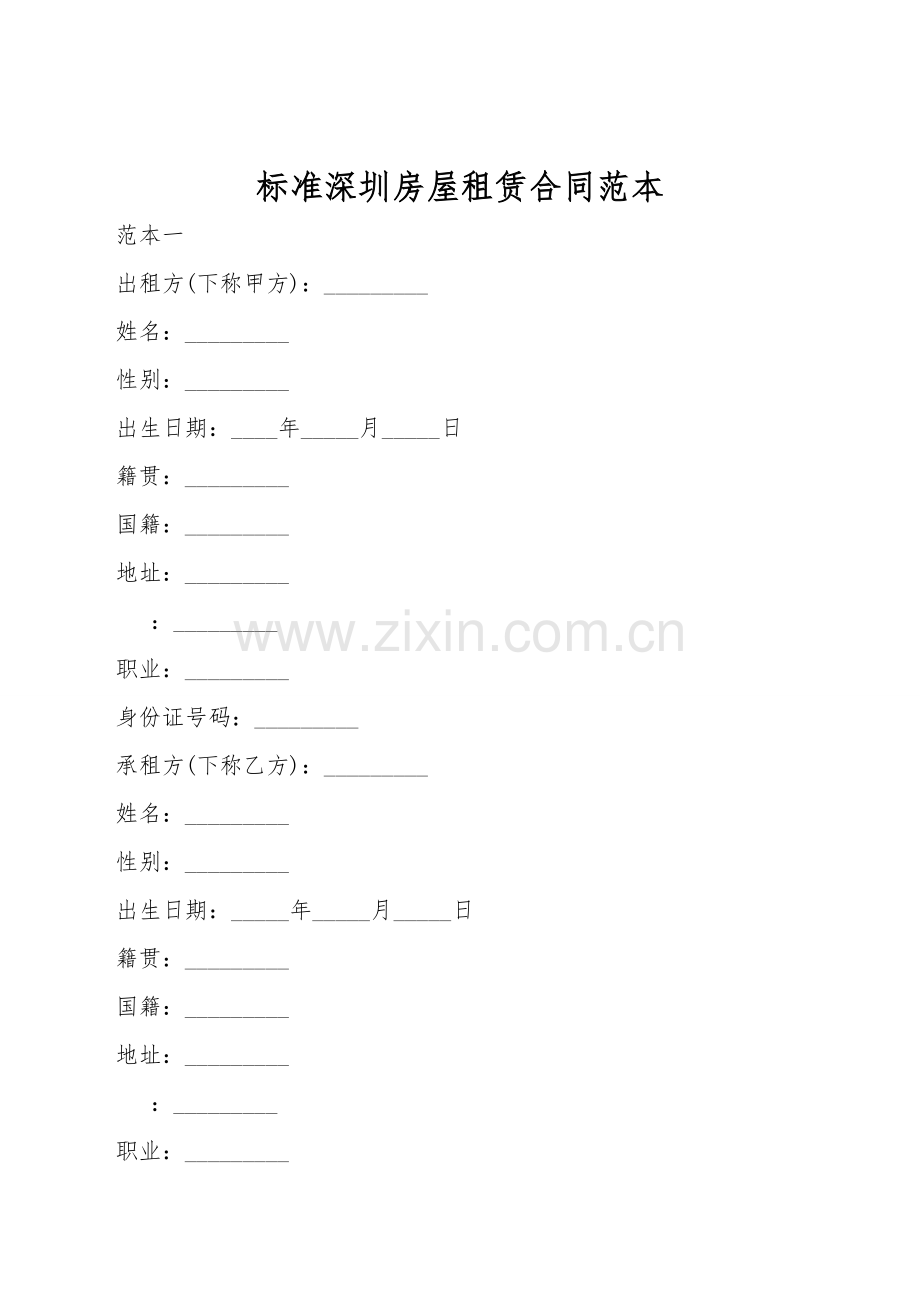 标准深圳房屋租赁合同范本

范本一

出租方(下称甲方)：____

姓名：____

性别：____

出生日期：____年____月____日

籍贯：____

国籍：____

地址：____

：____

职业：____

身份证号码：____

承租方(下称乙方)：____

姓名：____

性别：____

出生日期：____年____月____日

籍贯：____

国籍：____

地址：____

：____

职业：____

www.zixin.com.cn